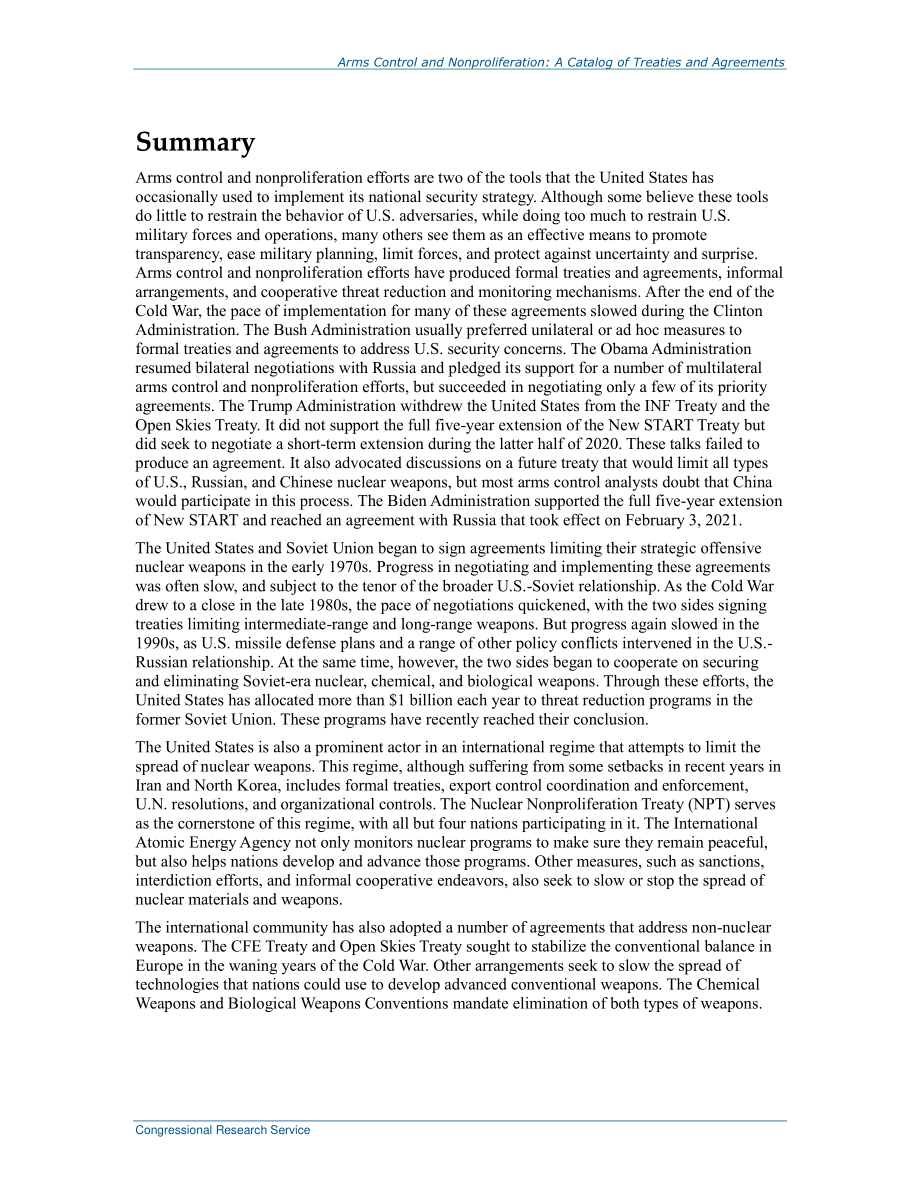 Arms Control and Nonproliferation: A Catalog of Treaties and Agreements

Summary

Arms control and nonproliferation efforts are two of the tools that the United States has occasionally used to implement its national security strategy. Although some believe these tools do little to restrain the behavior of U.S. adversaries, while doing too much to restrain U.S. military forces and operations, many others see them as an effective means to promote transparency, ease military planning, limit forces, and protect against uncertainty and surprise. Arms control and nonproliferation efforts have produced formal treaties and agreements, informal arrangements, and cooperative threat reduction and monitoring mechanisms. After the end of the Cold War, the pace of implementation for many of these agreements slowed during the Clinton Administration. The Bush Administration usually preferred unilateral or ad hoc measures to formal treaties and agreements to address U.S. security concerns. The Obama Administration resumed bilateral negotiations with Russia and pledged its support for a number of multilateral arms control and nonproliferation efforts, but succeeded in negotiating only a few of its priority agreements. The Trump Administration withdrew the United States from the INF Treaty and the Open Skies Treaty. It did not support the full five-year extension of the New START Treaty but did seek to negotiate a short-term extension during the latter half of 2020. These talks failed to produce an agreement. It also advocated discussions on a future treaty that would limit all types of U.S., Russian, and Chinese nuclear weapons, but most arms control analysts doubt that China would participate in this process. The Biden Administration supported the full five-year extension of New START and reached an agreement with Russia that took effect on February 3, 2021.

The United States and Soviet Union began to sign agreements limiting their strategic offensive nuclear weapons in the early 1970s. Progress in negotiating and implementing these agreements was often slow, and subject to the tenor of the broader U.S.-Soviet relationship. As the Cold War drew to a close in the late 1980s, the pace of negotiations quickened, with the two sides signing treaties limiting intermediate-range and long-range weapons. But progress again slowed in the 1990s, as U.S. missile defense plans and a range of other policy conflicts intervened in the U.S.-Russian relationship. At the same time, however, the two sides began to cooperate on securing and eliminating Soviet-era nuclear, chemical, and biological weapons. Through these efforts, the United States has allocated more than $1 billion each year to threat reduction programs in the former Soviet Union. These programs have recently reached their conclusion.

The United States is also a prominent actor in an international regime that attempts to limit the spread of nuclear weapons. This regime, although suffering from some setbacks in recent years in Iran and North Korea, includes formal treaties, export control coordination and enforcement, U.N. resolutions, and organizational controls. The Nuclear Nonproliferation Treaty (NPT) serves as the cornerstone of this regime, with all but four nations participating in it. The International Atomic Energy Agency not only monitors nuclear programs to make sure they remain peaceful, but also helps nations develop and advance those programs. Other measures, such as sanctions, interdiction efforts, and informal cooperative endeavors, also seek to slow or stop the spread of nuclear materials and weapons.

The international community has also adopted a number of agreements that address non-nuclear weapons. The CFE Treaty and Open Skies Treaty sought to stabilize the conventional balance in Europe in the waning years of the Cold War. Other arrangements seek to slow the spread of technologies that nations could use to develop advanced conventional weapons. The Chemical Weapons and Biological Weapons Conventions mandate elimination of both types of weapons.

Congressional Research Service